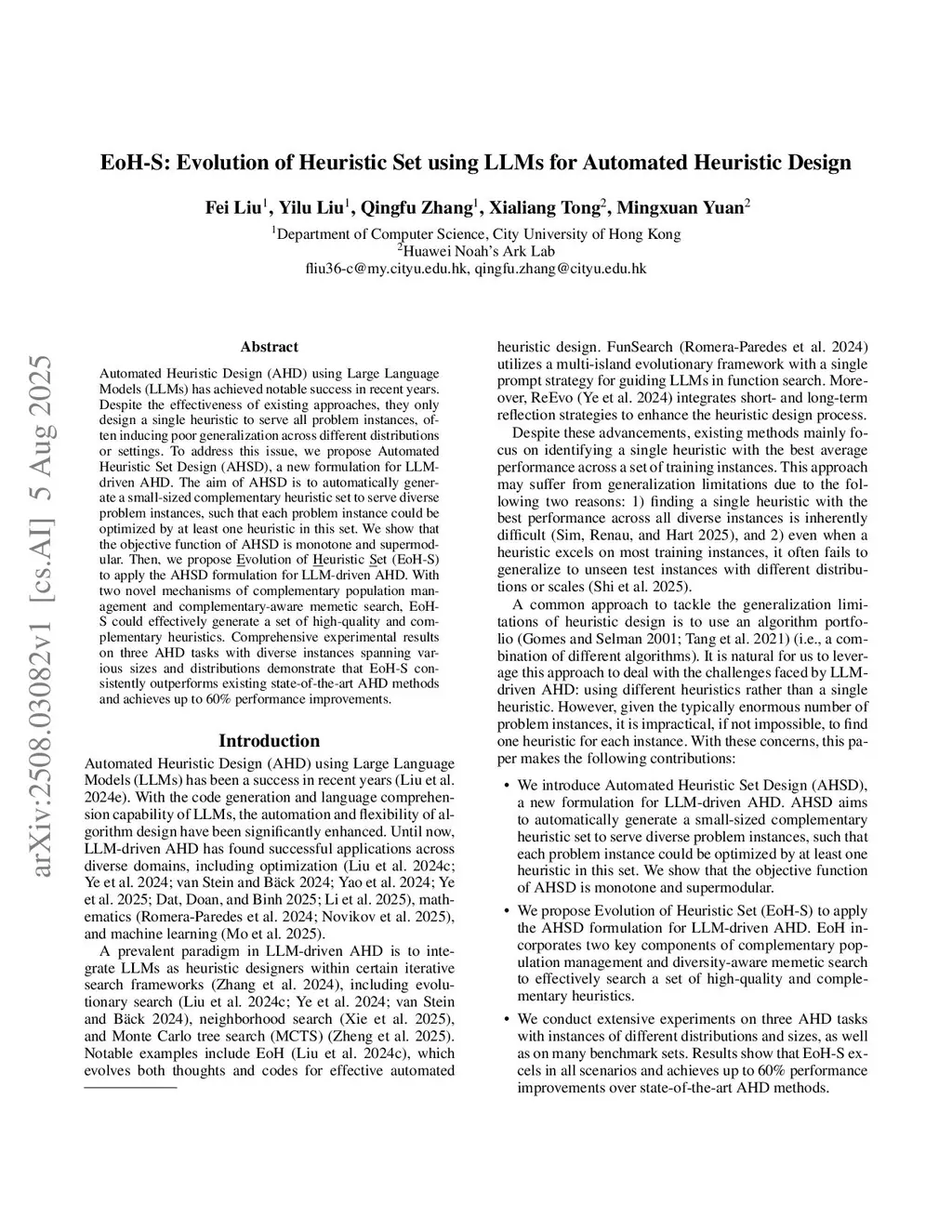 EoH-S: Evolution of Heuristic Set using LLMs for Automated Heuristic Design

Fei Liu$^1$, Yilu Liu$^1$, Qingfu Zhang$^1$, Xialiang Tong$^2$, Mingxuan Yuan$^2$
$^1$Department of Computer Science, City University of Hong Kong
$^2$Huawei Noah's Ark Lab
fliu36-c@my.cityu.edu.hk, qingfu.zhang@cityu.edu.hk

arXiv:2508.03082v1 [cs.AI] 5 Aug 2025

Abstract

Automated Heuristic Design (AHD) using Large Language Models (LLMs) has achieved notable success in recent years. Despite the effectiveness of existing approaches, they only design a single heuristic to serve all problem instances, often inducing poor generalization across different distributions or settings. To address this issue, we propose Automated Heuristic Set Design (AHSD), a new formulation for LLM-driven AHD. The aim of AHSD is to automatically generate a small-sized complementary heuristic set to serve diverse problem instances, such that each problem instance could be optimized by at least one heuristic in this set. We show that the objective function of AHSD is monotone and supermodular. Then, we propose Evolution of Heuristic Set (EoH-S) to apply the AHSD formulation for LLM-driven AHD. With two novel mechanisms of complementary population management and complementary-aware memetic search, EoH-S could effectively generate a set of high-quality and complementary heuristics. Comprehensive experimental results on three AHD tasks with diverse instances spanning various sizes and distributions demonstrate that EoH-S consistently outperforms existing state-of-the-art AHD methods and achieves up to 60% performance improvements.

Introduction

Automated Heuristic Design (AHD) using Large Language Models (LLMs) has been a success in recent years (Liu et al. 2024e). With the code generation and language comprehension capability of LLMs, the automation and flexibility of algorithm design have been significantly enhanced. Until now, LLM-driven AHD has found successful applications across diverse domains, including optimization (Liu et al. 2024c; Ye et al. 2024; van Stein and Bäck 2024; Yao et al. 2024; Ye et al. 2025; Dat, Doan, and Binh 2025; Li et al. 2025), mathematics (Romera-Paredes et al. 2024; Novikov et al. 2025), and machine learning (Mo et al. 2025).

A prevalent paradigm in LLM-driven AHD is to integrate LLMs as heuristic designers within certain iterative search frameworks (Zhang et al. 2024), including evolutionary search (Liu et al. 2024c; Ye et al. 2024; van Stein and Bäck 2024), neighborhood search (Xie et al. 2025), and Monte Carlo tree search (MCTS) (Zheng et al. 2025). Notable examples include EoH (Liu et al. 2024c), which evolves both thoughts and codes for effective automated heuristic design. FunSearch (Romera-Paredes et al. 2024) utilizes a multi-island evolutionary framework with a single prompt strategy for guiding LLMs in function search. Moreover, ReEvo (Ye et al. 2024) integrates short- and long-term reflection strategies to enhance the heuristic design process.

Despite these advancements, existing methods mainly focus on identifying a single heuristic with the best average performance across a set of training instances. This approach may suffer from generalization limitations due to the following two reasons: 1) finding a single heuristic with the best performance across all diverse instances is inherently difficult (Sim, Renau, and Hart 2025), and 2) even when a heuristic excels on most training instances, it often fails to generalize to unseen test instances with different distributions or scales (Shi et al. 2025).

A common approach to tackle the generalization limitations of heuristic design is to use an algorithm portfolio (Gomes and Selman 2001; Tang et al. 2021) (i.e., a combination of different algorithms). It is natural for us to leverage this approach to deal with the challenges faced by LLM-driven AHD: using different heuristics rather than a single heuristic. However, given the typically enormous number of problem instances, it is impractical, if not impossible, to find one heuristic for each instance. With these concerns, this paper makes the following contributions:

• We introduce Automated Heuristic Set Design (AHSD), a new formulation for LLM-driven AHD. AHSD aims to automatically generate a small-sized complementary heuristic set to serve diverse problem instances, such that each problem instance could be optimized by at least one heuristic in this set. We show that the objective function of AHSD is monotone and supermodular.

• We propose Evolution of Heuristic Set (EoH-S) to apply the AHSD formulation for LLM-driven AHD. EoH incorporates two key components of complementary population management and diversity-aware memetic search to effectively search a set of high-quality and complementary heuristics.

• We conduct extensive experiments on three AHD tasks with instances of different distributions and sizes, as well as on many benchmark sets. Results show that EoH-S excels in all scenarios and achieves up to 60% performance improvements over state-of-the-art AHD methods.